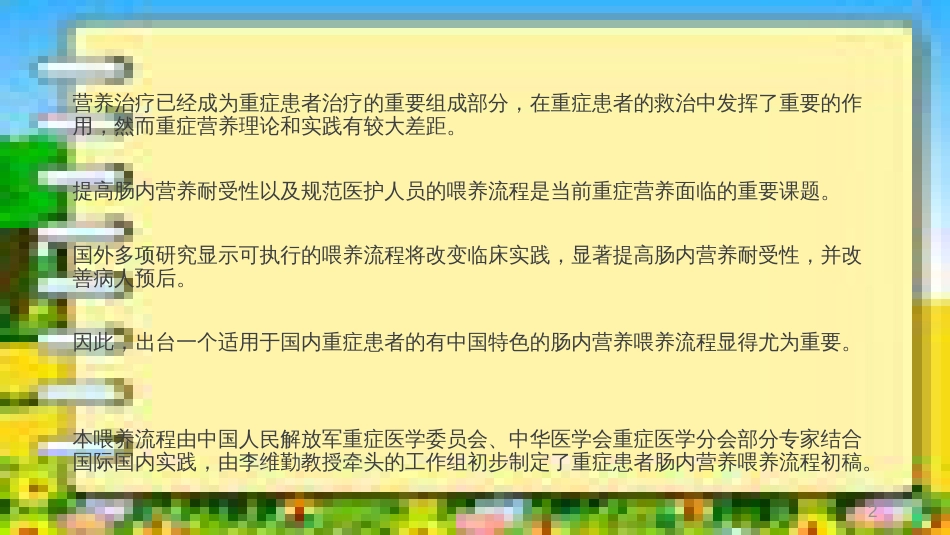 营养治疗已经成为重症患者治疗的重要组成部分，在重症患者的救治中发挥了重要的作用，然而重症营养理论和实践有较大差距。

提高肠内营养耐受性以及规范医护人员的喂养流程是当前重症营养面临的重要课题。

国外多项研究显示可执行的喂养流程将改变临床实践，显著提高肠内营养耐受性，并改善病人预后。

因此，出台一个适用于国内重症患者的有中国特色的肠内营养喂养流程显得尤为重要。

本喂养流程由中国人民解放军重症医学委员会、中华医学会重症医学分会部分专家结合国际国内实践，由李维勤教授牵头的工作组初步制定了重症患者肠内营养喂养流程初稿。

2